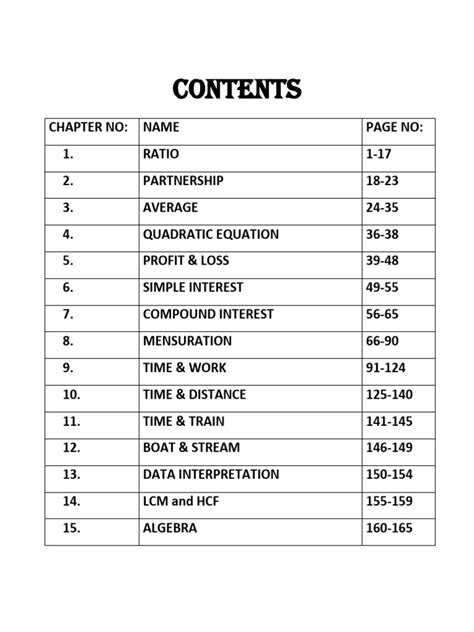 CONTENTS

| CHAPTER NO: | NAME | PAGE NO: |
|---|---|---|
| 1. | RATIO | 1-17 |
| 2. | PARTNERSHIP | 18-23 |
| 3. | AVERAGE | 24-35 |
| 4. | QUADRATIC EQUATION | 36-38 |
| 5. | PROFIT & LOSS | 39-48 |
| 6. | SIMPLE INTEREST | 49-55 |
| 7. | COMPOUND INTEREST | 56-65 |
| 8. | MENSURATION | 66-90 |
| 9. | TIME & WORK | 91-124 |
| 10. | TIME & DISTANCE | 125-140 |
| 11. | TIME & TRAIN | 141-145 |
| 12. | BOAT & STREAM | 146-149 |
| 13. | DATA INTERPRETATION | 150-154 |
| 14. | LCM and HCF | 155-159 |
| 15. | ALGEBRA | 160-165 |